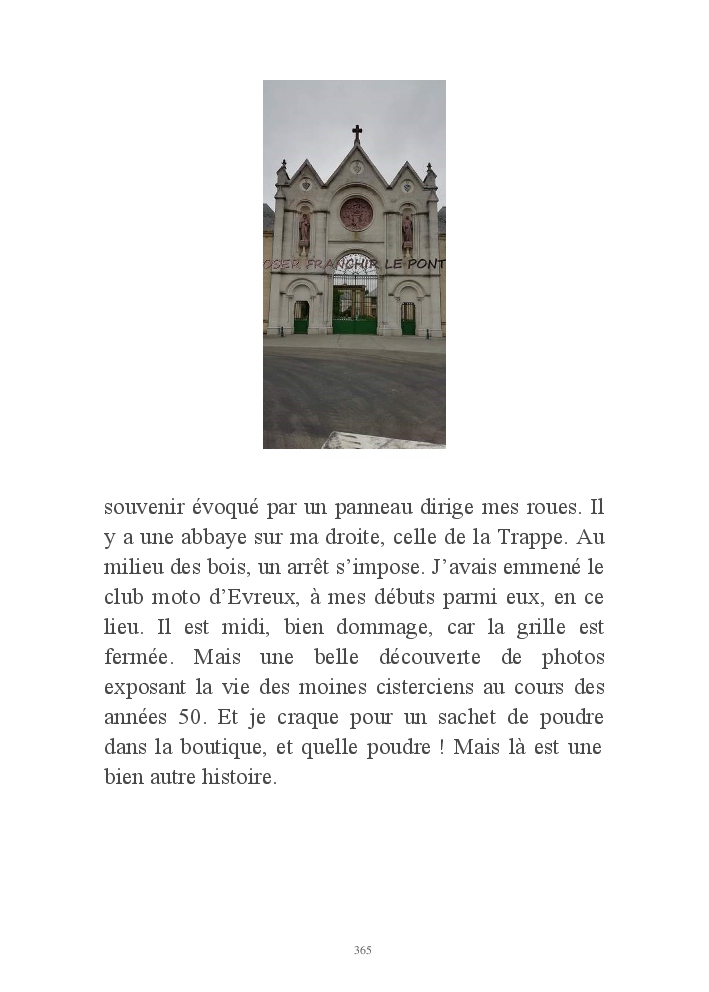 OSER FRANCHIR LE PONT

souvenir évoqué par un panneau dirige mes roues. Il y a une abbaye sur ma droite, celle de la Trappe. Au milieu des bois, un arrêt s'impose. J'avais emmené le club moto d'Evreux, à mes débuts parmi eux, en ce lieu. Il est midi, bien dommage, car la grille est fermée. Mais une belle découverte de photos exposant la vie des moines cisterciens au cours des années 50. Et je craque pour un sachet de poudre dans la boutique, et quelle poudre ! Mais là est une bien autre histoire.

365